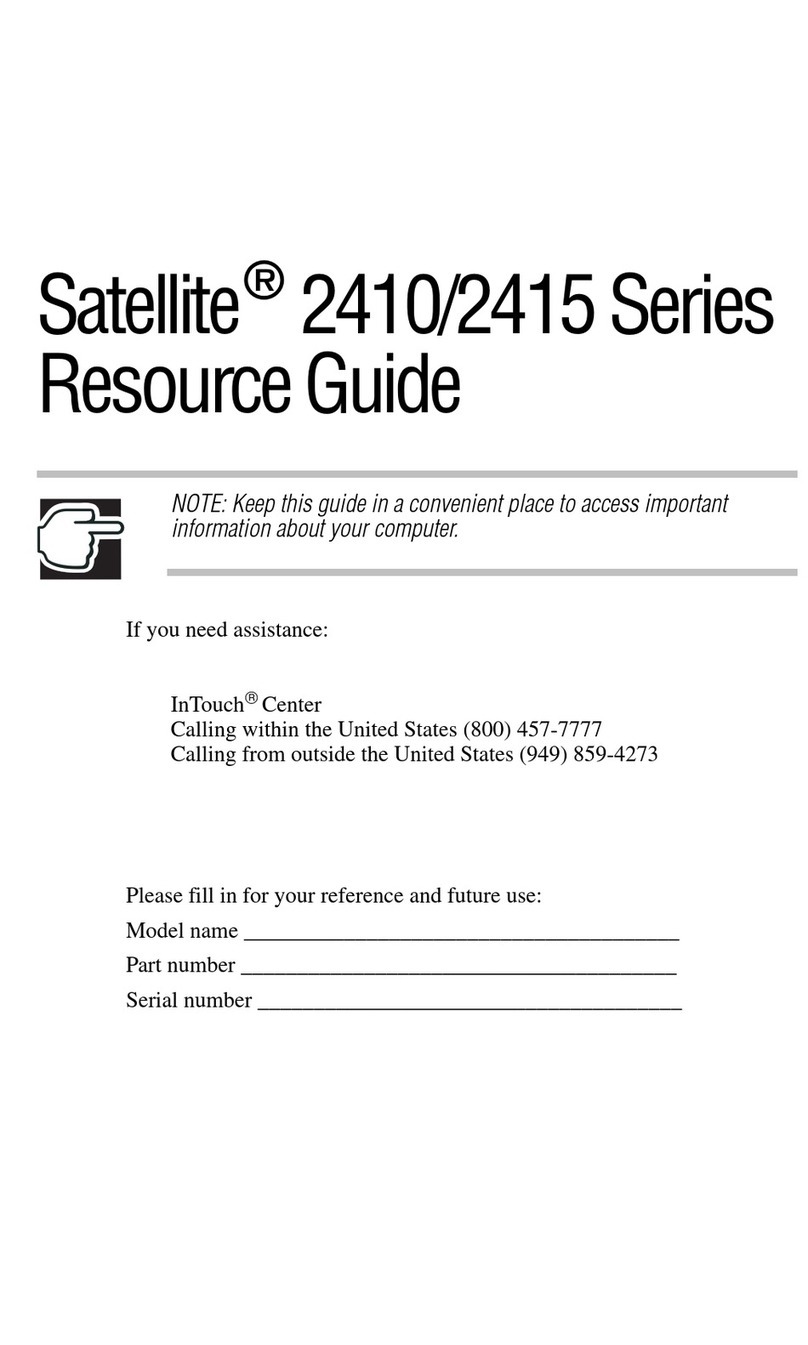 Satellite® 2410/2415 Series
Resource Guide

NOTE: Keep this guide in a convenient place to access important information about your computer.

If you need assistance:

InTouch® Center
Calling within the United States (800) 457-7777
Calling from outside the United States (949) 859-4273

Please fill in for your reference and future use:
Model name ______________________________________
Part number ______________________________________
Serial number _____________________________________